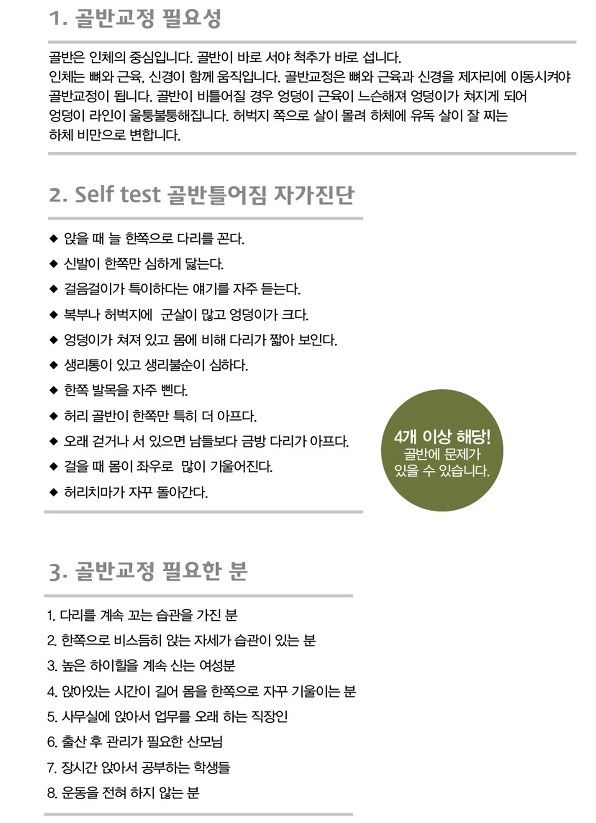 1. 골반교정 필요성

골반은 인체의 중심입니다. 골반이 바로 서야 척추가 바로 섭니다.
인체는 뼈와 근육, 신경이 함께 움직입니다. 골반교정은 뼈와 근육과 신경을 제자리에 이동시켜야 골반교정이 됩니다. 골반이 비틀어질 경우 엉덩이 근육이 느슨해져 엉덩이가 쳐지게 되어 엉덩이 라인이 울퉁불퉁해집니다. 허벅지 쪽으로 살이 몰려 하체에 유독 살이 잘 찌는 하체 비만으로 변합니다.

2. Self test 골반틀어짐 자가진단

◆ 앉을 때 늘 한쪽으로 다리를 꼰다.
◆ 신발이 한쪽만 심하게 닳는다.
◆ 걸음걸이가 특이하다는 얘기를 자주 듣는다.
◆ 복부나 허벅지에 군살이 많고 엉덩이가 크다.
◆ 엉덩이가 쳐져 있고 몸에 비해 다리가 짧아 보인다.
◆ 생리통이 있고 생리불순이 심하다.
◆ 한쪽 발목을 자주 삔다.
◆ 허리 골반이 한쪽만 특히 더 아프다.
◆ 오래 걷거나 서 있으면 남들보다 금방 다리가 아프다.
◆ 걸을 때 몸이 좌우로 많이 기울어진다.
◆ 허리치마가 자꾸 돌아간다.

4개 이상 해당!
골반에 문제가 있을 수 있습니다.

3. 골반교정 필요한 분

1. 다리를 계속 꼬는 습관을 가진 분
2. 한쪽으로 비스듬히 앉는 자세가 습관이 있는 분
3. 높은 하이힐을 계속 신는 여성분
4. 앉아있는 시간이 길어 몸을 한쪽으로 자꾸 기울이는 분
5. 사무실에 앉아서 업무를 오래 하는 직장인
6. 출산 후 관리가 필요한 산모님
7. 장시간 앉아서 공부하는 학생들
8. 운동을 전혀 하지 않는 분